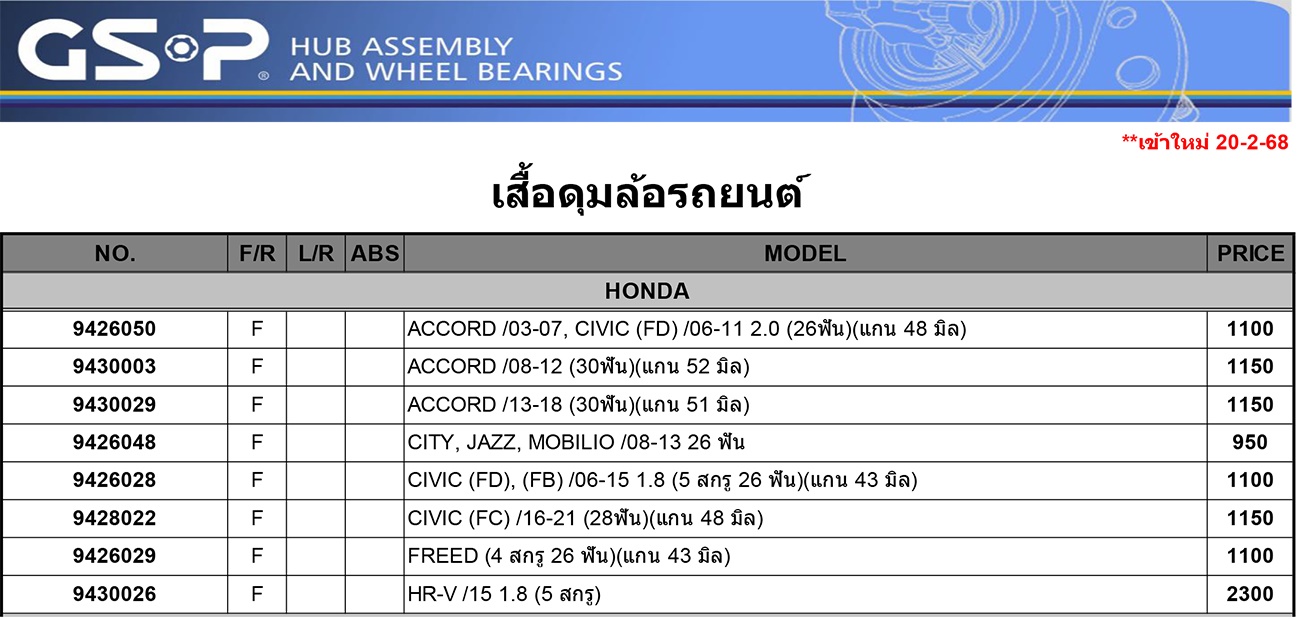 GSP® HUB ASSEMBLY AND WHEEL BEARINGS

**เข้าใหม่ 20-2-68

เสื้อดุมล้อรถยนต์

| NO. | F/R | L/R | ABS | MODEL | PRICE |
|---|---|---|---|---|---|
| HONDA | | | | | |
| 9426050 | F | | | ACCORD /03-07, CIVIC (FD) /06-11 2.0 (26ฟัน)(แกน 48 มิล) | 1100 |
| 9430003 | F | | | ACCORD /08-12 (30ฟัน)(แกน 52 มิล) | 1150 |
| 9430029 | F | | | ACCORD /13-18 (30ฟัน)(แกน 51 มิล) | 1150 |
| 9426048 | F | | | CITY, JAZZ, MOBILIO /08-13 26 ฟัน | 950 |
| 9426028 | F | | | CIVIC (FD), (FB) /06-15 1.8 (5 สกรู 26 ฟัน)(แกน 43 มิล) | 1100 |
| 9428022 | F | | | CIVIC (FC) /16-21 (28ฟัน)(แกน 48 มิล) | 1150 |
| 9426029 | F | | | FREED (4 สกรู 26 ฟัน)(แกน 43 มิล) | 1100 |
| 9430026 | F | | | HR-V /15 1.8 (5 สกรู) | 2300 |